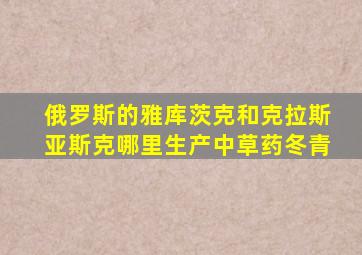 俄罗斯的雅库茨克和克拉斯亚斯克哪里生产中草药冬青